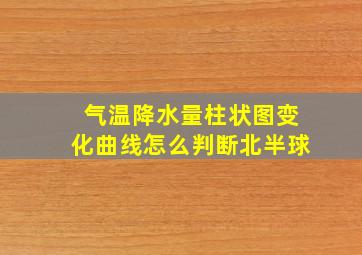 气温降水量柱状图变化曲线怎么判断北半球